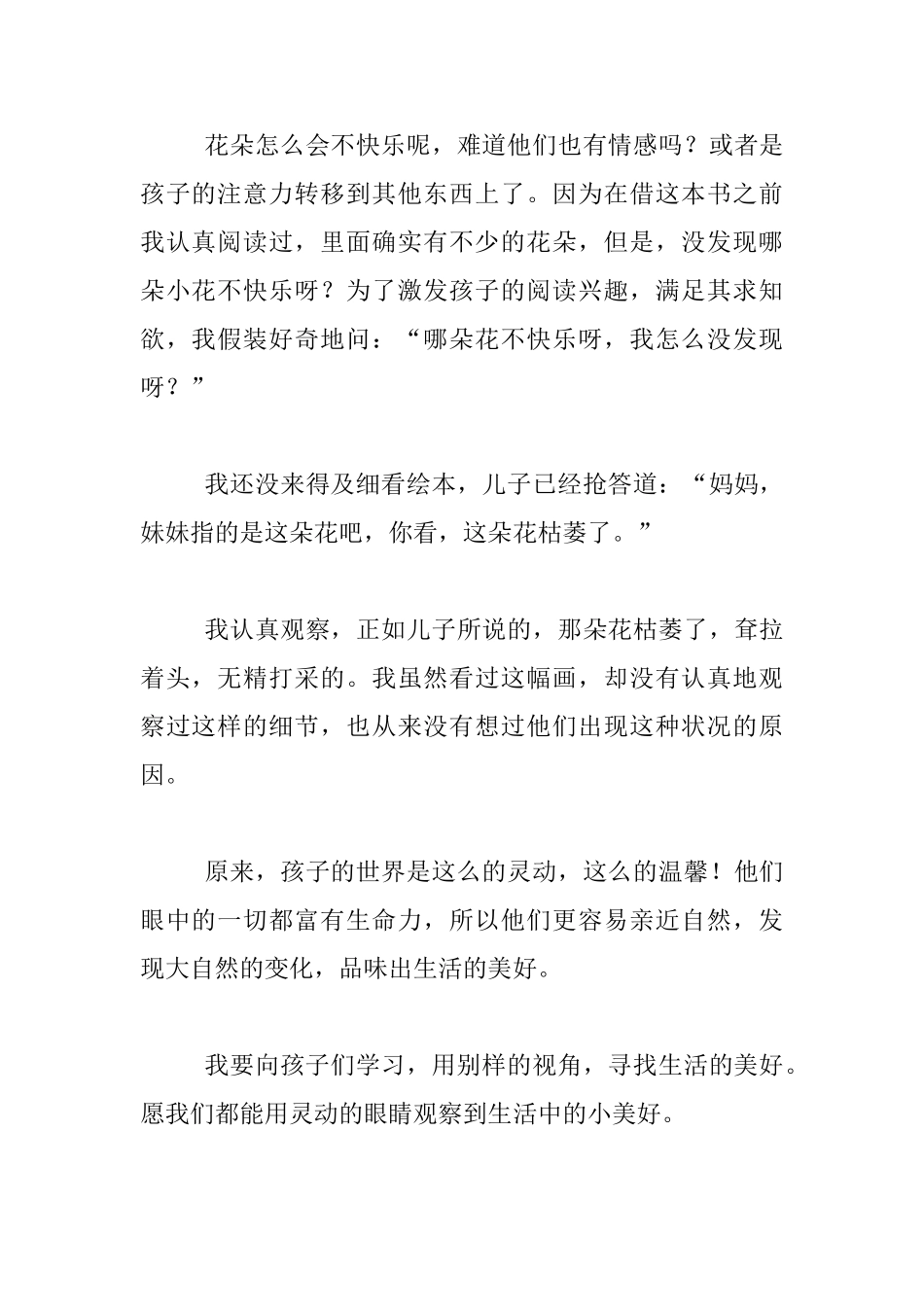 花朵怎么会不快乐呢，难道他们也有情感吗？或者是孩子的注意力转移到其他东西上了。因为在借这本书之前我认真阅读过，里面确实有不少的花朵，但是，没发现哪朵小花不快乐呀？为了激发孩子的阅读兴趣，满足其求知欲，我假装好奇地问：“哪朵花不快乐呀，我怎么没发现呀？”

我还没来得及细看绘本，儿子已经抢答道：“妈妈，妹妹指的是这朵花吧，你看，这朵花枯萎了。”

我认真观察，正如儿子所说的，那朵花枯萎了，耷拉着头，无精打采的。我虽然看过这幅画，却没有认真地观察过这样的细节，也从来没有想过他们出现这种状况的原因。

原来，孩子的世界是这么的灵动，这么的温馨！他们眼中的一切都富有生命力，所以他们更容易亲近自然，发现大自然的变化，品味出生活的美好。

我要向孩子们学习，用别样的视角，寻找生活的美好。愿我们都能用灵动的眼睛观察到生活中的小美好。